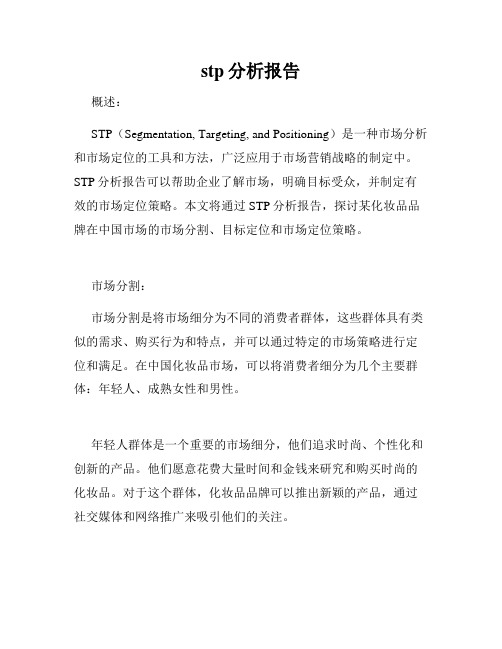 stp 分析报告

概述：

STP（Segmentation, Targeting, and Positioning）是一种市场分析和市场定位的工具和方法，广泛应用于市场营销战略的制定中。STP 分析报告可以帮助企业了解市场，明确目标受众，并制定有效的市场定位策略。本文将通过 STP 分析报告，探讨某化妆品品牌在中国市场的市场分割、目标定位和市场定位策略。

市场分割：

市场分割是将市场细分为不同的消费者群体，这些群体具有类似的需求、购买行为和特点，并可以通过特定的市场策略进行定位和满足。在中国化妆品市场，可以将消费者细分为几个主要群体：年轻人、成熟女性和男性。

年轻人群体是一个重要的市场细分，他们追求时尚、个性化和创新的产品。他们愿意花费大量时间和金钱来研究和购买时尚的化妆品。对于这个群体，化妆品品牌可以推出新颖的产品，通过社交媒体和网络推广来吸引他们的关注。